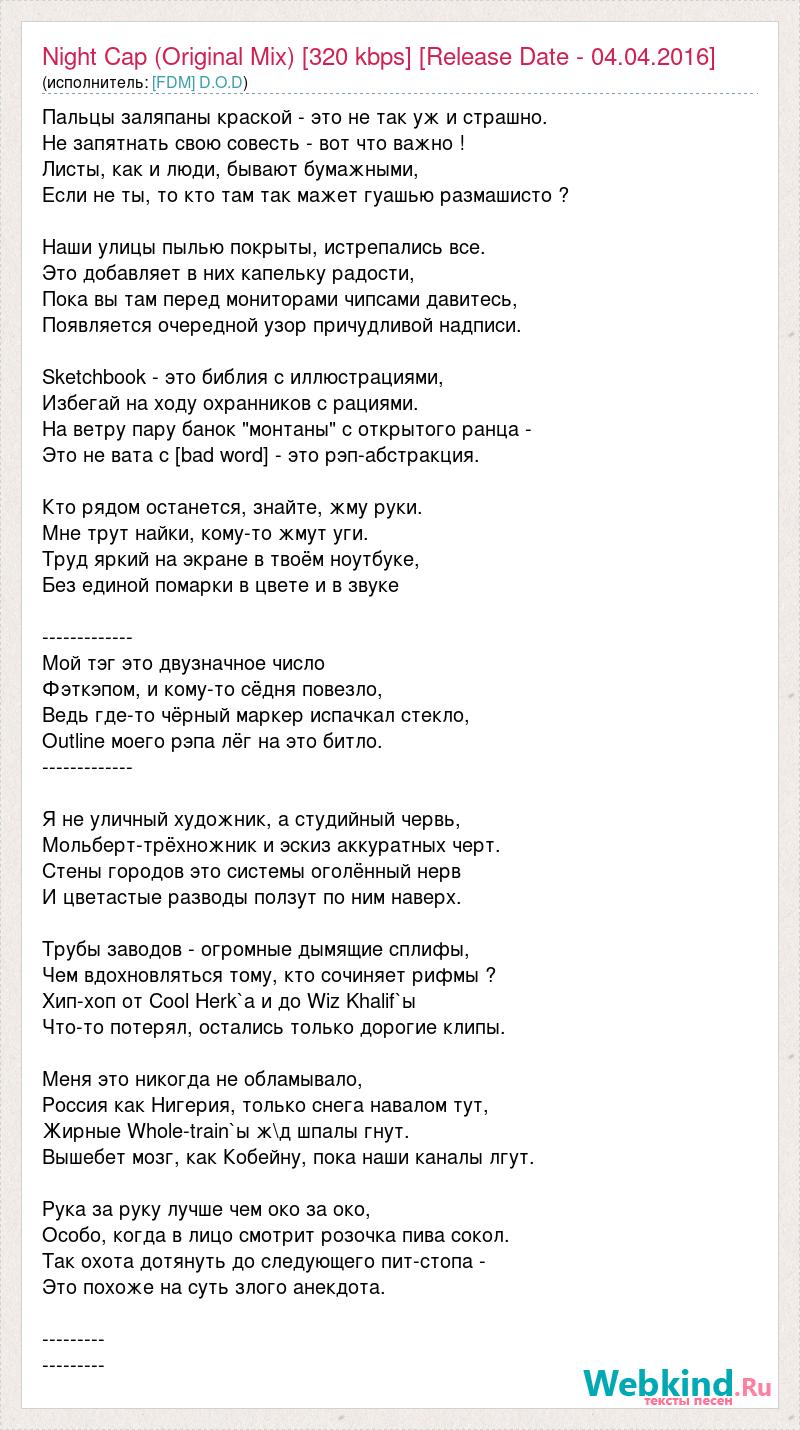 Night Cap (Original Mix) [320 kbps] [Release Date - 04.04.2016]
(исполнитель: [FDM] D.O.D)

Пальцы заляпаны краской - это не так уж и страшно.
Не запятнать свою совесть - вот что важно !
Листы, как и люди, бывают бумажными,
Если не ты, то кто там так мажет гуашью размашисто ?

Наши улицы пылью покрыты, истрепались все.
Это добавляет в них капельку радости,
Пока вы там перед мониторами чипсами давитесь,
Появляется очередной узор причудливой надписи.

Sketchbook - это библия с иллюстрациями,
Избегай на ходу охранников с рациями.
На ветру пару банок "монтаны" с открытого ранца -
Это не вата с [bad word] - это рэп-абстракция.

Кто рядом останется, знайте, жму руки.
Мне трут найки, кому-то жмут уги.
Труд яркий на экране в твоём ноутбуке,
Без единой помарки в цвете и в звуке

-------------
Мой тэг это двузначное число
Фэткэпом, и кому-то сёдня повезло,
Ведь где-то чёрный маркер испачкал стекло,
Outline моего рэпа лёг на это битло.
-------------

Я не уличный художник, а студийный червь,
Мольберт-трёхножник и эскиз аккуратных черт.
Стены городов это системы оголённый нерв
И цветастые разводы ползут по ним наверх.

Трубы заводов - огромные дымящие сплифы,
Чем вдохновляться тому, кто сочиняет рифмы ?
Хип-хоп от Cool Herk`a и до Wiz Khalif`ы
Что-то потерял, остались только дорогие клипы.

Меня это никогда не обламывало,
Россия как Нигерия, только снега навалом тут,
Жирные Whole-train`ы ж\д шпалы гнут.
Вышебет мозг, как Кобейну, пока наши каналы лгут.

Рука за руку лучше чем око за око,
Особо, когда в лицо смотрит розочка пива сокол.
Так охота дотянуть до следующего пит-стопа -
Это похоже на суть злого анекдота.

---------
---------

Webkind.Ru
тексты песен